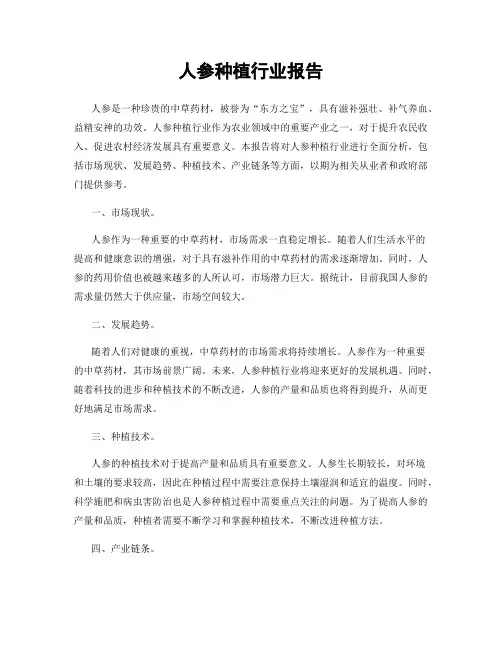 人参种植行业报告

人参是一种珍贵的中草药材，被誉为“东方之宝”，具有滋补强壮、补气养血、益精安神的功效。人参种植行业作为农业领域中的重要产业之一，对于提升农民收入、促进农村经济发展具有重要意义。本报告将对人参种植行业进行全面分析，包括市场现状、发展趋势、种植技术、产业链条等方面，以期为相关从业者和政府部门提供参考。

一、市场现状。

人参作为一种重要的中草药材，市场需求一直稳定增长。随着人们生活水平的提高和健康意识的增强，对于具有滋补作用的中草药材的需求逐渐增加。同时，人参的药用价值也被越来越多的人所认可，市场潜力巨大。据统计，目前我国人参的需求量仍然大于供应量，市场空间较大。

二、发展趋势。

随着人们对健康的重视，中草药材的市场需求将持续增长。人参作为一种重要的中草药材，其市场前景广阔。未来，人参种植行业将迎来更好的发展机遇。同时，随着科技的进步和种植技术的不断改进，人参的产量和品质也将得到提升，从而更好地满足市场需求。

三、种植技术。

人参的种植技术对于提高产量和品质具有重要意义。人参生长期较长，对环境和土壤的要求较高，因此在种植过程中需要注意保持土壤湿润和适宜的温度。同时，科学施肥和病虫害防治也是人参种植过程中需要重点关注的问题。为了提高人参的产量和品质，种植者需要不断学习和掌握种植技术，不断改进种植方法。

四、产业链条。